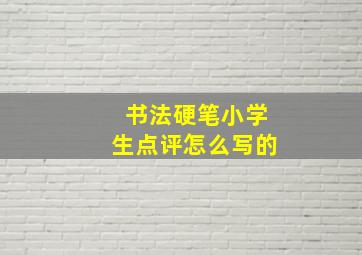 书法硬笔小学生点评怎么写的